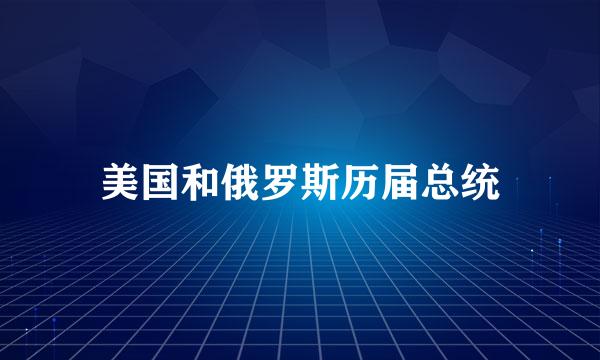 美国和俄罗斯历届总统